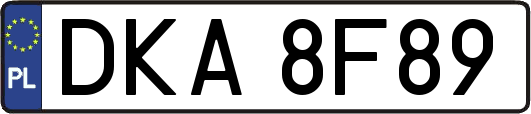 PL
DKA 8F89